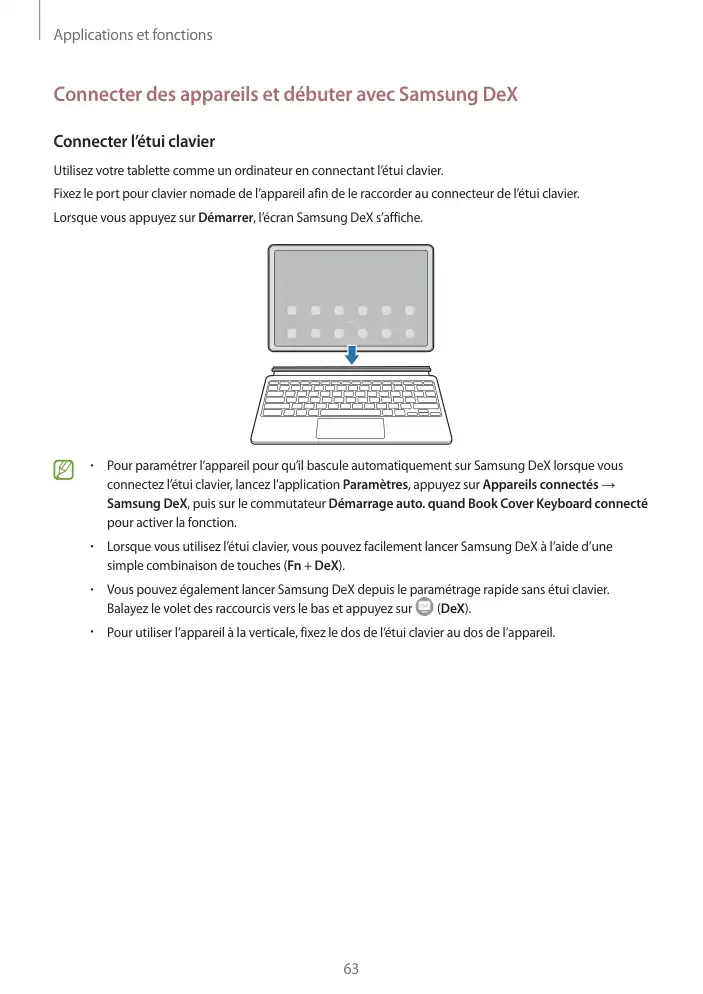 Applications et fonctions

Connecter des appareils et débuter avec Samsung DeX

Connecter l'étui clavier

Utilisez votre tablette comme un ordinateur en connectant l'étui clavier.

Fixez le port pour clavier nomade de l'appareil afin de le raccorder au connecteur de l'étui clavier.

Lorsque vous appuyez sur Démarrer, l'écran Samsung DeX s'affiche.

• Pour paramétrer l'appareil pour qu'il bascule automatiquement sur Samsung DeX lorsque vous connectez l'étui clavier, lancez l'application Paramètres, appuyez sur Appareils connectés → Samsung DeX, puis sur le commutateur Démarrage auto. quand Book Cover Keyboard connecté pour activer la fonction.

• Lorsque vous utilisez l'étui clavier, vous pouvez facilement lancer Samsung DeX à l'aide d'une simple combinaison de touches (Fn + DeX).

• Vous pouvez également lancer Samsung DeX depuis le paramétrage rapide sans étui clavier. Balayez le volet des raccourcis vers le bas et appuyez sur (DeX).

• Pour utiliser l'appareil à la verticale, fixez le dos de l'étui clavier au dos de l'appareil.

63